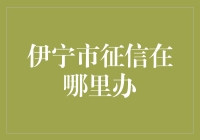 伊宁市征信在哪里办